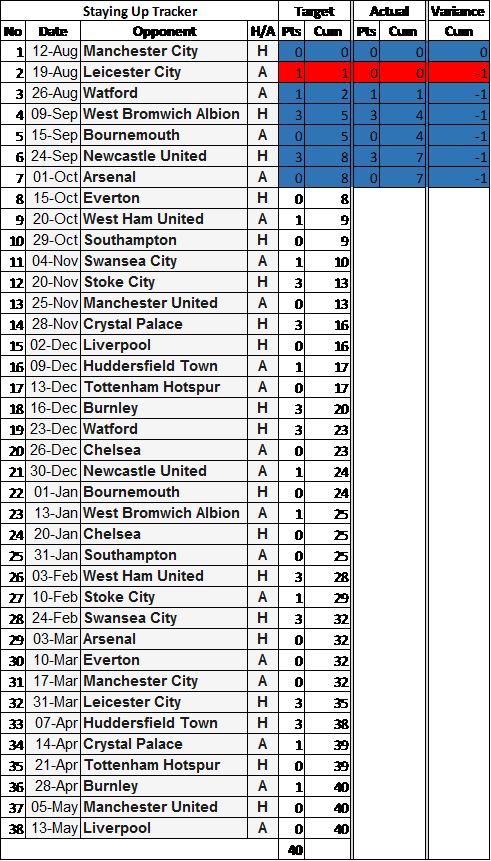 | Staying Up Tracker | | | | Target | | Actual | | Variance |
|---|---|---|---|---|---|---|---|---|
| No | Date | Opponent | H/A | Pts | Cum | Pts | Cum | Cum |
| 1 | 12-Aug | Manchester City | H | 0 | 0 | 0 | 0 | 0 |
| 2 | 19-Aug | Leicester City | H | 1 | 1 | 0 | 0 | -1 |
| 3 | 26-Aug | Watford | A | 1 | 2 | 1 | 1 | -1 |
| 4 | 09-Sep | West Bromwich Albion | H | 3 | 5 | 3 | 4 | -1 |
| 5 | 15-Sep | Bournemouth | A | 0 | 5 | 0 | 4 | -1 |
| 6 | 24-Sep | Newcastle United | H | 3 | 8 | 3 | 7 | -1 |
| 7 | 01-Oct | Arsenal | A | 0 | 8 | 0 | 7 | -1 |
| 8 | 15-Oct | Everton | H | 0 | 8 | | | |
| 9 | 20-Oct | West Ham United | A | 1 | 9 | | | |
| 10 | 29-Oct | Southampton | H | 0 | 9 | | | |
| 11 | 04-Nov | Swansea City | A | 1 | 10 | | | |
| 12 | 20-Nov | Stoke City | H | 3 | 13 | | | |
| 13 | 25-Nov | Manchester United | A | 0 | 13 | | | |
| 14 | 28-Nov | Crystal Palace | H | 3 | 16 | | | |
| 15 | 02-Dec | Liverpool | H | 0 | 16 | | | |
| 16 | 09-Dec | Huddersfield Town | A | 1 | 17 | | | |
| 17 | 13-Dec | Tottenham Hotspur | A | 0 | 17 | | | |
| 18 | 16-Dec | Burnley | H | 3 | 20 | | | |
| 19 | 23-Dec | Watford | H | 3 | 23 | | | |
| 20 | 26-Dec | Chelsea | A | 0 | 23 | | | |
| 21 | 30-Dec | Newcastle United | A | 1 | 24 | | | |
| 22 | 01-Jan | Bournemouth | H | 0 | 24 | | | |
| 23 | 13-Jan | West Bromwich Albion | A | 1 | 25 | | | |
| 24 | 20-Jan | Chelsea | H | 0 | 25 | | | |
| 25 | 31-Jan | Southampton | A | 0 | 25 | | | |
| 26 | 03-Feb | West Ham United | H | 3 | 28 | | | |
| 27 | 10-Feb | Stoke City | A | 1 | 29 | | | |
| 28 | 24-Feb | Swansea City | H | 3 | 32 | | | |
| 29 | 03-Mar | Arsenal | H | 0 | 32 | | | |
| 30 | 10-Mar | Everton | A | 0 | 32 | | | |
| 31 | 17-Mar | Manchester City | A | 0 | 32 | | | |
| 32 | 31-Mar | Leicester City | H | 3 | 35 | | | |
| 33 | 07-Apr | Huddersfield Town | H | 3 | 38 | | | |
| 34 | 14-Apr | Crystal Palace | A | 1 | 39 | | | |
| 35 | 21-Apr | Tottenham Hotspur | H | 0 | 39 | | | |
| 36 | 28-Apr | Burnley | A | 1 | 40 | | | |
| 37 | 05-May | Manchester United | H | 0 | 40 | | | |
| 38 | 13-May | Liverpool | A | 0 | 40 | | | |
| | | | | 40 | | | | |